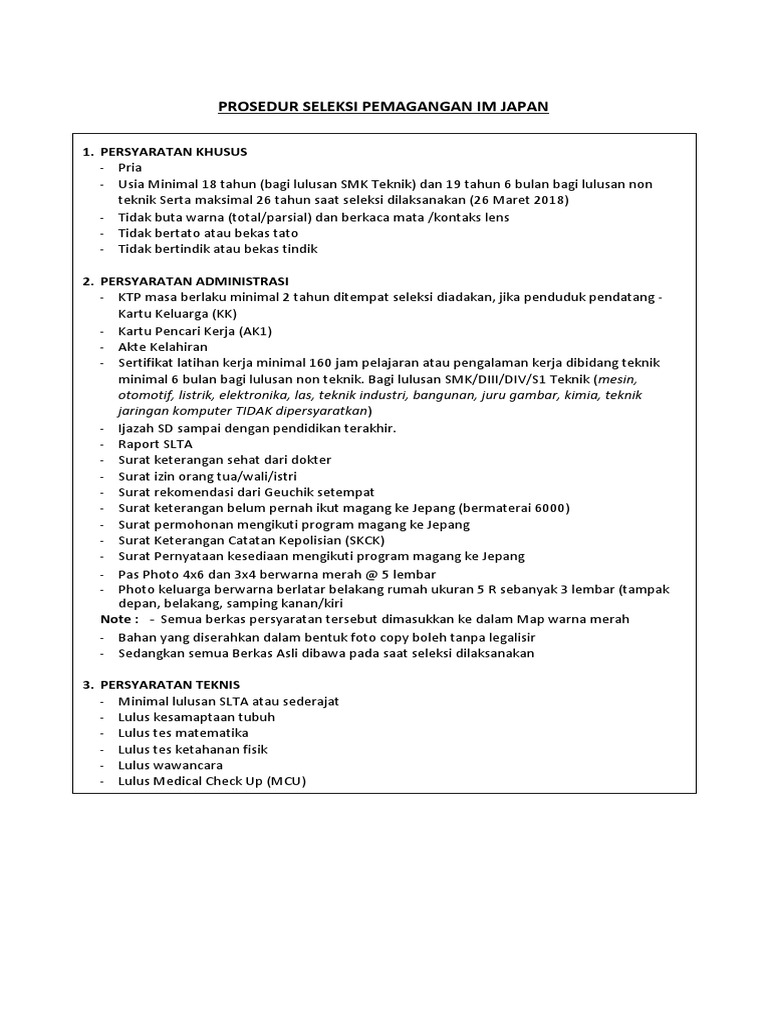 PROSEDUR SELEKSI PEMAGANGAN IM JAPAN

1. PERSYARATAN KHUSUS
- Pria
- Usia Minimal 18 tahun (bagi lulusan SMK Teknik) dan 19 tahun 6 bulan bagi lulusan non teknik Serta maksimal 26 tahun saat seleksi dilaksanakan (26 Maret 2018)
- Tidak buta warna (total/parsial) dan berkaca mata /kontaks lens
- Tidak bertato atau bekas tato
- Tidak bertindik atau bekas tindik

2. PERSYARATAN ADMINISTRASI
- KTP masa berlaku minimal 2 tahun ditempat seleksi diadakan, jika penduduk pendatang - Kartu Keluarga (KK)
- Kartu Pencari Kerja (AK1)
- Akte Kelahiran
- Sertifikat latihan kerja minimal 160 jam pelajaran atau pengalaman kerja dibidang teknik minimal 6 bulan bagi lulusan non teknik. Bagi lulusan SMK/DIII/DIV/S1 Teknik (mesin, otomotif, listrik, elektronika, las, teknik industri, bangunan, juru gambar, kimia, teknik jaringan komputer TIDAK dipersyaratkan)
- Ijazah SD sampai dengan pendidikan terakhir.
- Raport SLTA
- Surat keterangan sehat dari dokter
- Surat izin orang tua/wali/istri
- Surat rekomendasi dari Geuchik setempat
- Surat keterangan belum pernah ikut magang ke Jepang (bermaterai 6000)
- Surat permohonan mengikuti program magang ke Jepang
- Surat Keterangan Catatan Kepolisian (SKCK)
- Surat Pernyataan kesediaan mengikuti program magang ke Jepang
- Pas Photo 4x6 dan 3x4 berwarna merah @ 5 lembar
- Photo keluarga berwarna berlatar belakang rumah ukuran 5 R sebanyak 3 lembar (tampak depan, belakang, samping kanan/kiri
Note : - Semua berkas persyaratan tersebut dimasukkan ke dalam Map warna merah
- Bahan yang diserahkan dalam bentuk foto copy boleh tanpa legalisir
- Sedangkan semua Berkas Asli dibawa pada saat seleksi dilaksanakan

3. PERSYARATAN TEKNIS
- Minimal lulusan SLTA atau sederajat
- Lulus kesamaptaan tubuh
- Lulus tes matematika
- Lulus tes ketahanan fisik
- Lulus wawancara
- Lulus Medical Check Up (MCU)